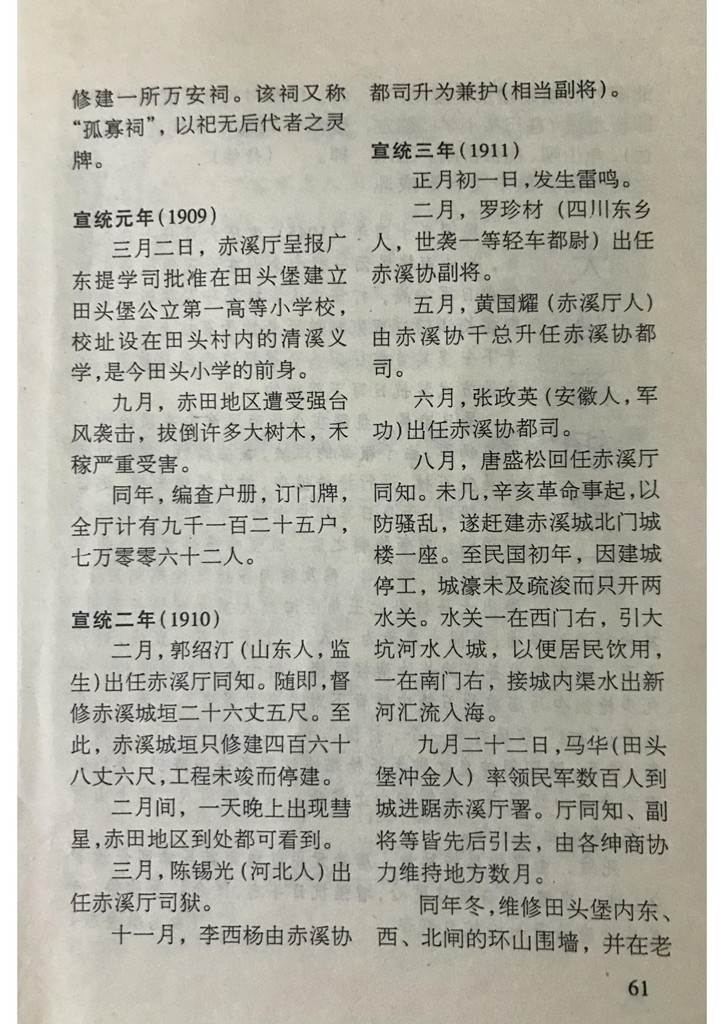 修建一所万安祠。该祠又称“孤寡祠”，以祀无后代者之灵牌。

宣统元年(1909)

三月二日，赤溪厅呈报广东提学司批准在田头堡建立田头堡公立第一高等小学校，校址设在田头村内的清溪义学，是今田头小学的前身。

九月，赤田地区遭受强台风袭击，拔倒许多大树木，禾稼严重受害。

同年，编查户册，订门牌，全厅计有九千一百二十五户，七万零零六十二人。

宣统二年(1910)

二月，郭绍汀(山东人，监生)出任赤溪厅同知。随即，督修赤溪城垣二十六丈五尺。至此，赤溪城垣只修建四百六十八丈六尺，工程未竣而停建。

二月间，一天晚上出现彗星，赤田地区到处都可看到。

三月，陈锡光(河北人)出任赤溪厅司狱。

十一月，李西杨由赤溪协都司升为兼护(相当副将)。

宣统三年(1911)

正月初一日，发生雷鸣。

二月，罗珍材(四川东乡人，世袭一等轻车都尉)出任赤溪协副将。

五月，黄国耀(赤溪厅人)由赤溪协千总升任赤溪协都司。

六月，张政英(安徽人，军功)出任赤溪协都司。

八月，唐盛松回任赤溪厅同知。未几，辛亥革命事起，以防骚乱，遂赶建赤溪城北门城楼一座。至民国初年，因建城停工，城濠未及疏浚而只开两水关。水关一在西门右，引大坑河水入城，以便居民饮用，一在南门右，接城内渠水出新河汇流入海。

九月二十二日，马华(田头堡冲金人)率领民军数百人到城进踞赤溪厅署。厅同知、副将等皆先后引去，由各绅商协力维持地方数月。

同年冬，维修田头堡内东、西、北闸的环山围墙，并在老

61